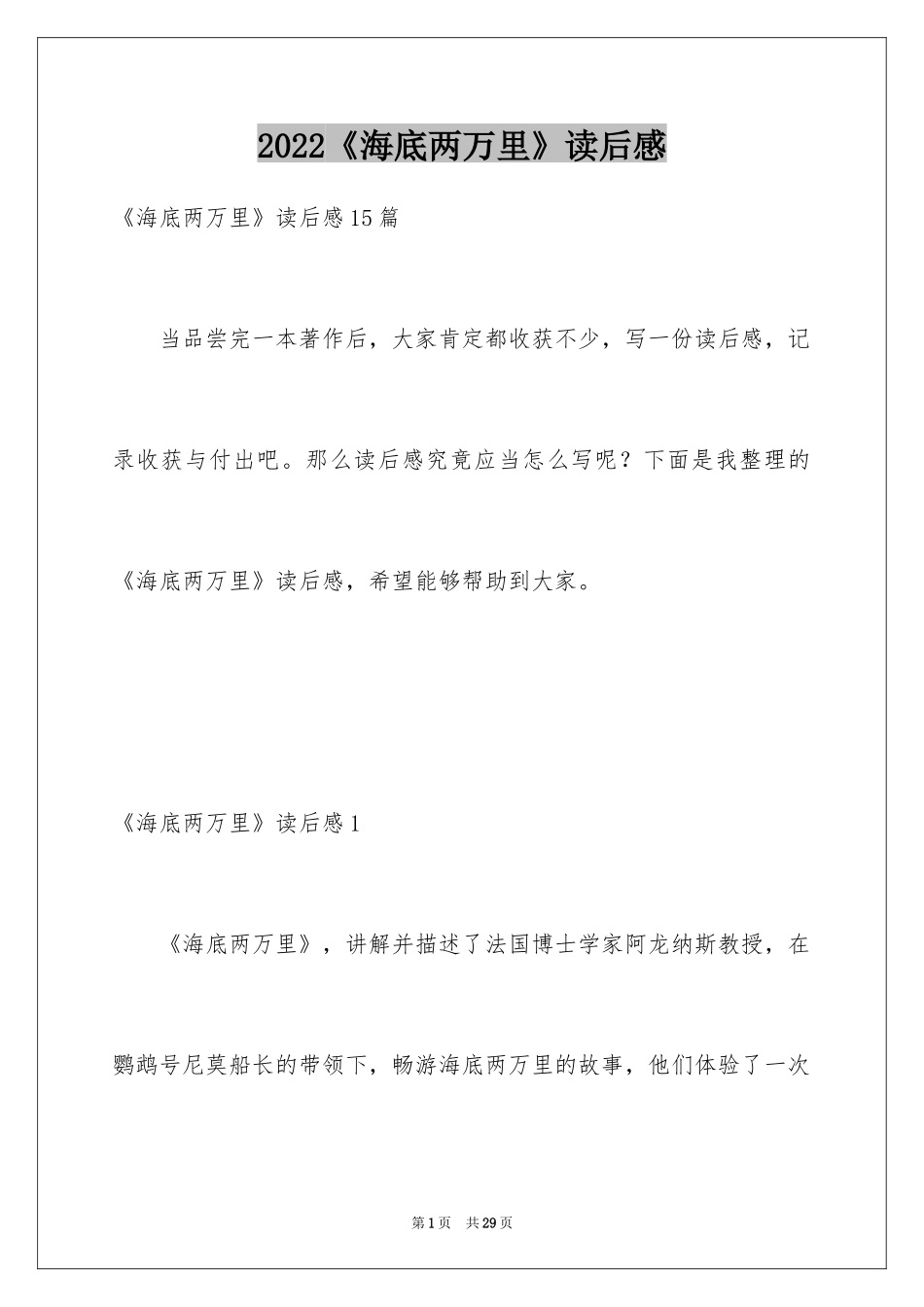 2022《海底两万里》读后感

《海底两万里》读后感15篇

当品尝完一本著作后，大家肯定都收获不少，写一份读后感，记录收获与付出吧。那么读后感究竟应当怎么写呢？下面是我整理的《海底两万里》读后感，希望能够帮助到大家。

《海底两万里》读后感1

《海底两万里》，讲解并描述了法国博士学家阿龙纳斯教授，在鹦鹉号尼莫船长的带领下，畅游海底两万里的故事，他们体验了一次

第1页 共29页